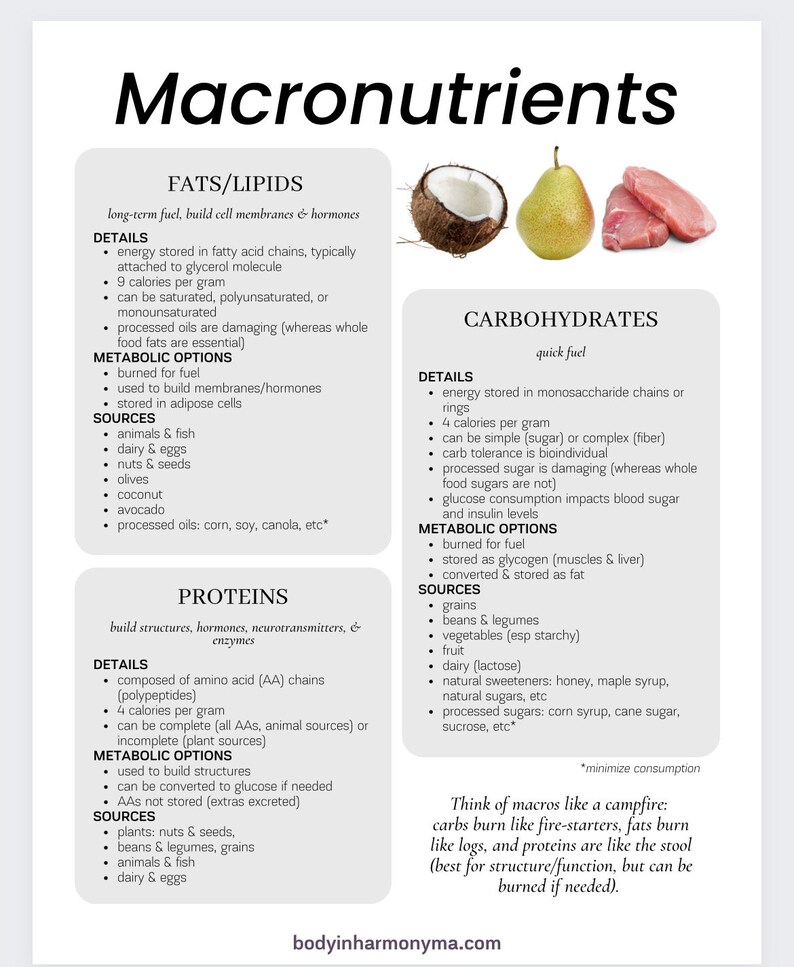 Macronutrients

FATS/LIPIDS

long-term fuel, build cell membranes & hormones

DETAILS
- energy stored in fatty acid chains, typically attached to glycerol molecule
- 9 calories per gram
- can be saturated, polyunsaturated, or monounsaturated
- processed oils are damaging (whereas whole food fats are essential)

METABOLIC OPTIONS
- burned for fuel
- used to build membranes/hormones
- stored in adipose cells

SOURCES
- animals & fish
- dairy & eggs
- nuts & seeds
- olives
- coconut
- avocado
- processed oils: corn, soy, canola, etc*

PROTEINS

build structures, hormones, neurotransmitters, & enzymes

DETAILS
- composed of amino acid (AA) chains (polypeptides)
- 4 calories per gram
- can be complete (all AAs, animal sources) or incomplete (plant sources)

METABOLIC OPTIONS
- used to build structures
- can be converted to glucose if needed
- AAs not stored (extras excreted)

SOURCES
- plants: nuts & seeds,
- beans & legumes, grains
- animals & fish
- dairy & eggs

CARBOHYDRATES

quick fuel

DETAILS
- energy stored in monosaccharide chains or rings
- 4 calories per gram
- can be simple (sugar) or complex (fiber)
- carb tolerance is bioindividual
- processed sugar is damaging (whereas whole food sugars are not)
- glucose consumption impacts blood sugar and insulin levels

METABOLIC OPTIONS
- burned for fuel
- stored as glycogen (muscles & liver)
- converted & stored as fat

SOURCES
- grains
- beans & legumes
- vegetables (esp starchy)
- fruit
- dairy (lactose)
- natural sweeteners: honey, maple syrup, natural sugars, etc
- processed sugars: corn syrup, cane sugar, sucrose, etc*

*minimize consumption

Think of macros like a campfire: carbs burn like fire-starters, fats burn like logs, and proteins are like the stool (best for structure/function, but can be burned if needed).

bodyinharmonyma.com